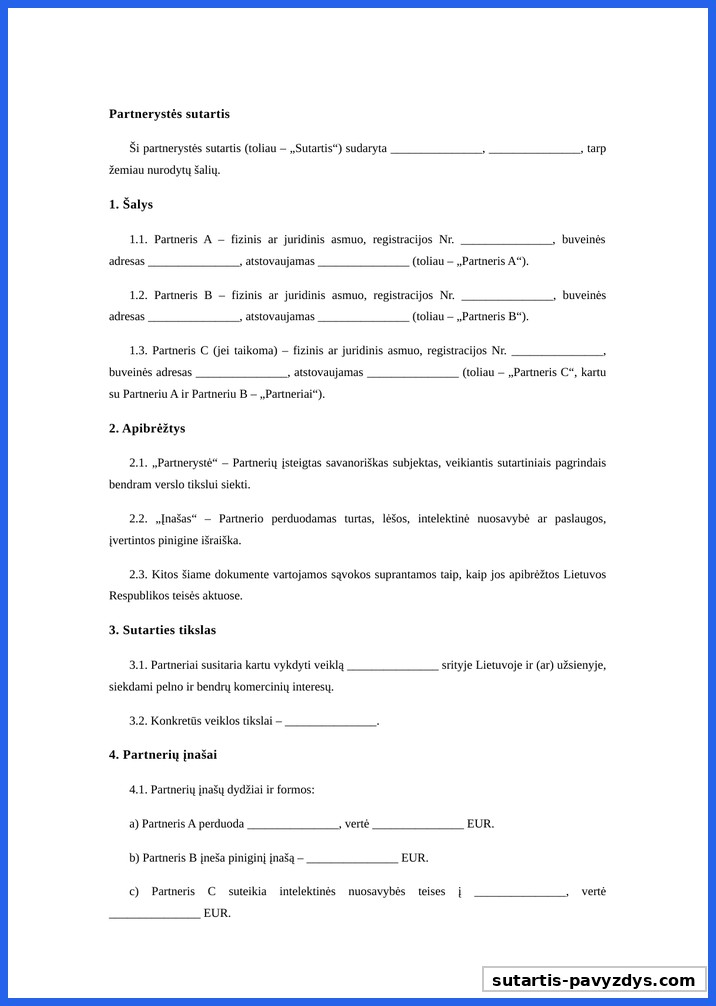 **Partnerystės sutartis**

Ši partnerystės sutartis (toliau – „Sutartis“) sudaryta _______________, _______________, tarp žemiau nurodytų šalių.

**1. Šalys**

1.1. Partneris A – fizinis ar juridinis asmuo, registracijos Nr. _______________, buveinės adresas _______________, atstovaujamas _______________ (toliau – „Partneris A“).

1.2. Partneris B – fizinis ar juridinis asmuo, registracijos Nr. _______________, buveinės adresas _______________, atstovaujamas _______________ (toliau – „Partneris B“).

1.3. Partneris C (jei taikoma) – fizinis ar juridinis asmuo, registracijos Nr. _______________, buveinės adresas _______________, atstovaujamas _______________ (toliau – „Partneris C“, kartu su Partneriu A ir Partneriu B – „Partneriai“).

**2. Apibrėžtys**

2.1. „Partnerystė“ – Partnerių įsteigtas savanoriškas subjektas, veikiantis sutartiniais pagrindais bendram verslo tikslui siekti.

2.2. „Įnašas“ – Partnerio perduodamas turtas, lėšos, intelektinė nuosavybė ar paslaugos, įvertintos pinigine išraiška.

2.3. Kitos šiame dokumente vartojamos sąvokos suprantamos taip, kaip jos apibrėžtos Lietuvos Respublikos teisės aktuose.

**3. Sutarties tikslas**

3.1. Partneriai susitaria kartu vykdyti veiklą _______________ srityje Lietuvoje ir (ar) užsienyje, siekdami pelno ir bendrų komercinių interesų.

3.2. Konkretūs veiklos tikslai – _______________.

**4. Partnerių įnašai**

4.1. Partnerių įnašų dydžiai ir formos:

a) Partneris A perduoda _______________, vertė _______________ EUR.

b) Partneris B įneša piniginį įnašą – _______________ EUR.

c) Partneris C suteikia intelektinės nuosavybės teises į _______________, vertė _______________ EUR.

sutartis-pavyzdys.com